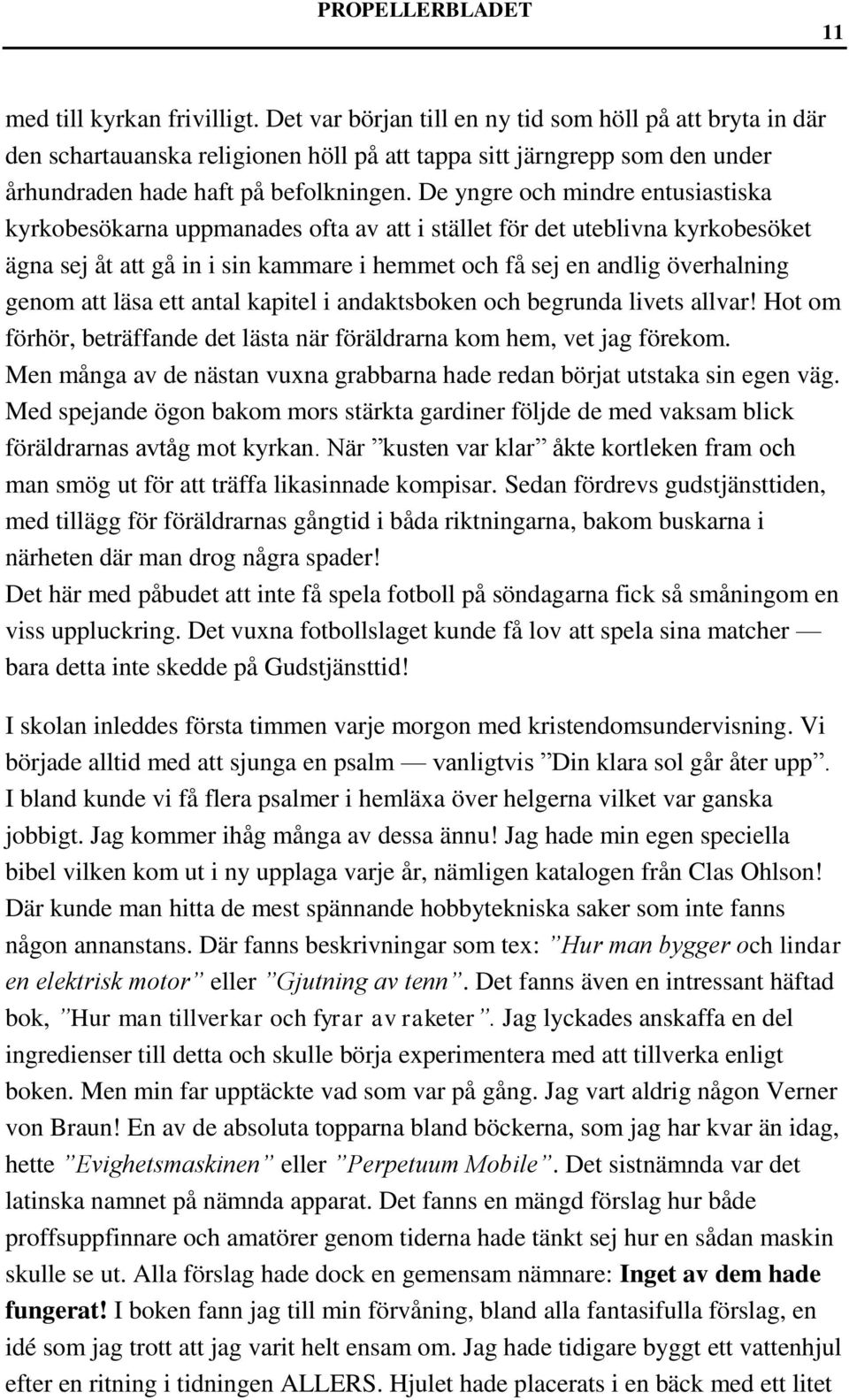 PROPELLERBLADET

11

med till kyrkan frivilligt. Det var början till en ny tid som höll på att bryta in där den schartauanska religionen höll på att tappa sitt järngrepp som den under århundraden hade haft på befolkningen. De yngre och mindre entusiastiska kyrkobesökarna uppmanades ofta av att i stället för det uteblivna kyrkobesöket ägna sej åt att gå in i sin kammare i hemmet och få sej en andlig överhalning genom att läsa ett antal kapitel i andaktsboken och begrunda livets allvar! Hot om förhör, beträffande det lästa när föräldrarna kom hem, vet jag förekom. Men många av de nästan vuxna grabbarna hade redan börjat utstaka sin egen väg. Med spejande ögon bakom mors stärkta gardiner följde de med vaksam blick föräldrarnas avtåg mot kyrkan. När ”kusten var klar” åkte kortleken fram och man smög ut för att träffa likasinnade kompisar. Sedan fördrevs gudstjänsttiden, med tillägg för föräldrarnas gångtid i båda riktningarna, bakom buskarna i närheten där man drog några spader!
Det här med påbudet att inte få spela fotboll på söndagarna fick så småningom en viss uppluckring. Det vuxna fotbollslaget kunde få lov att spela sina matcher — bara detta inte skedde på Gudstjänsttid!

I skolan inleddes första timmen varje morgon med kristendomsundervisning. Vi började alltid med att sjunga en psalm — vanligtvis ”Din klara sol går åter upp”. I bland kunde vi få flera psalmer i hemläxa över helgerna vilket var ganska jobbigt. Jag kommer ihåg många av dessa ännu! Jag hade min egen speciella bibel vilken kom ut i ny upplaga varje år, nämligen katalogen från Clas Ohlson! Där kunde man hitta de mest spännande hobbytekniska saker som inte fanns någon annanstans. Där fanns beskrivningar som tex: ”Hur man bygger och lindar en elektrisk motor” eller ”Gjutning av tenn”. Det fanns även en intressant häftad bok, ”Hur man tillverkar och fyrar av raketer”. Jag lyckades anskaffa en del ingredienser till detta och skulle börja experimentera med att tillverka enligt boken. Men min far upptäckte vad som var på gång. Jag vart aldrig någon Verner von Braun! En av de absoluta topparna bland böckerna, som jag har kvar än idag, hette ”Evighetsmaskinen” eller ”Perpetuum Mobile”. Det sistnämnda var det latinska namnet på nämnda apparat. Det fanns en mängd förslag hur både proffsuppfinnare och amatörer genom tiderna hade tänkt sej hur en sådan maskin skulle se ut. Alla förslag hade dock en gemensam nämnare: Inget av dem hade fungerat! I boken fann jag till min förvåning, bland alla fantasifulla förslag, en idé som jag trott att jag varit helt ensam om. Jag hade tidigare byggt ett vattenhjul efter en ritning i tidningen ALLERS. Hjulet hade placerats i en bäck med ett litet